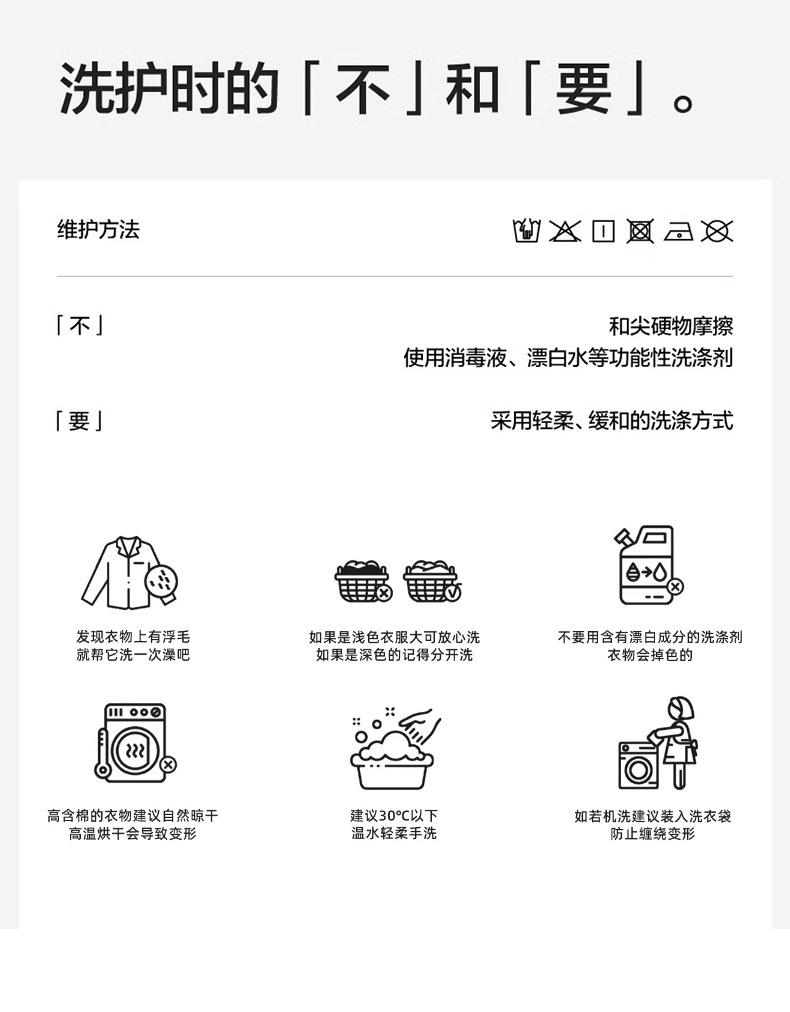 洗护时的「不」和「要」。

维护方法

「不」
和尖硬物摩擦
使用消毒液、漂白水等功能性洗涤剂

「要」
采用轻柔、缓和的洗涤方式

发现衣物上有浮毛
就帮它洗一次澡吧

如果是浅色衣服大可放心洗
如果是深色的记得分开洗

不要用含有漂白成分的洗涤剂
衣物会掉色的

高含棉的衣物建议自然晾干
高温烘干会导致变形

建议30°C以下
温水轻柔手洗

如若机洗建议装入洗衣袋
防止缠绕变形